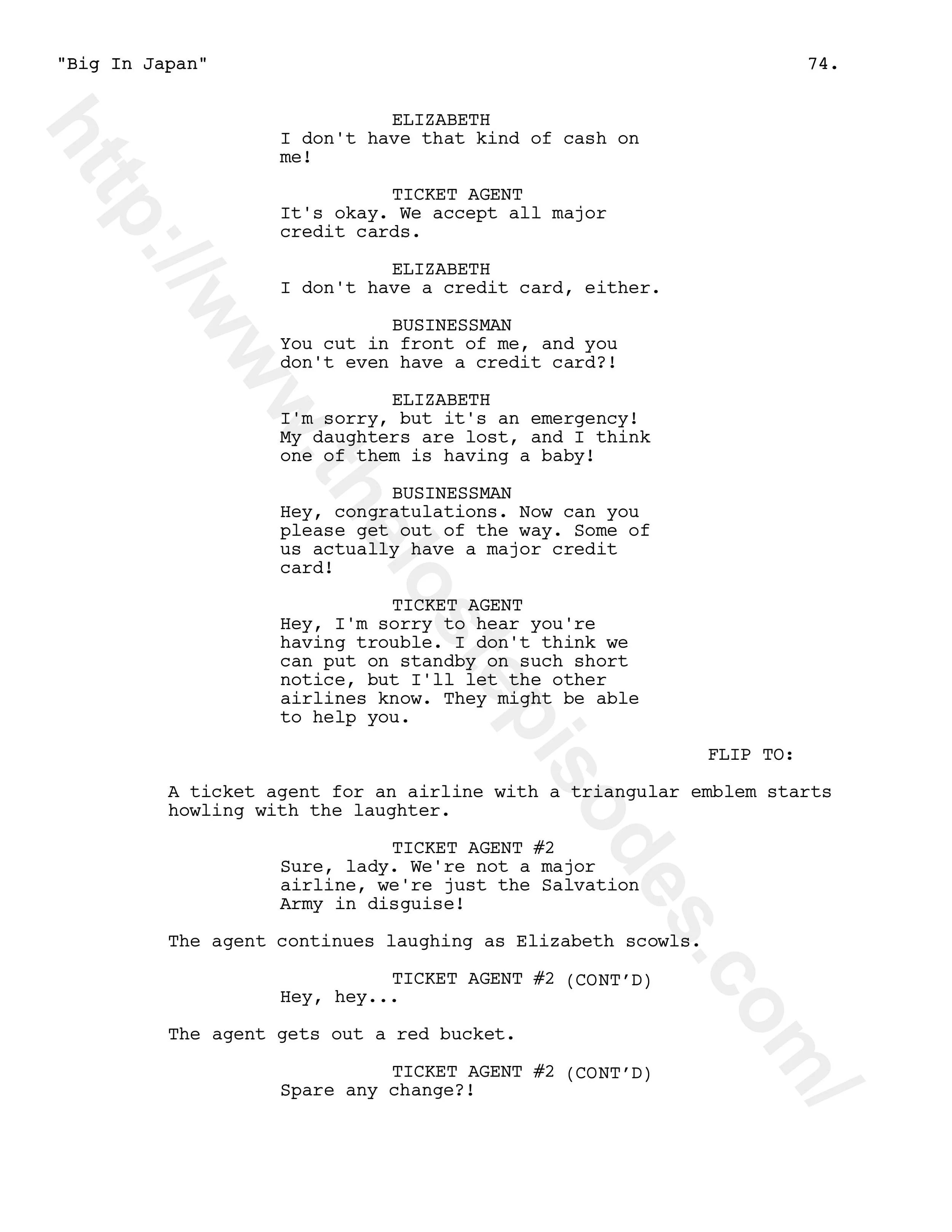 "Big In Japan" 74.

ELIZABETH
I don't have that kind of cash on me!

TICKET AGENT
It's okay. We accept all major credit cards.

ELIZABETH
I don't have a credit card, either.

BUSINESSMAN
You cut in front of me, and you don't even have a credit card?!

ELIZABETH
I'm sorry, but it's an emergency! My daughters are lost, and I think one of them is having a baby!

BUSINESSMAN
Hey, congratulations. Now can you please get out of the way. Some of us actually have a major credit card!

TICKET AGENT
Hey, I'm sorry to hear you're having trouble. I don't think we can put on standby on such short notice, but I'll let the other airlines know. They might be able to help you.

FLIP TO:

A ticket agent for an airline with a triangular emblem starts howling with the laughter.

TICKET AGENT #2
Sure, lady. We're not a major airline, we're just the Salvation Army in disguise!

The agent continues laughing as Elizabeth scowls.

TICKET AGENT #2 (CONT'D)
Hey, hey...

The agent gets out a red bucket.

TICKET AGENT #2 (CONT'D)
Spare any change?!

http://www.thelostepisodes.com/